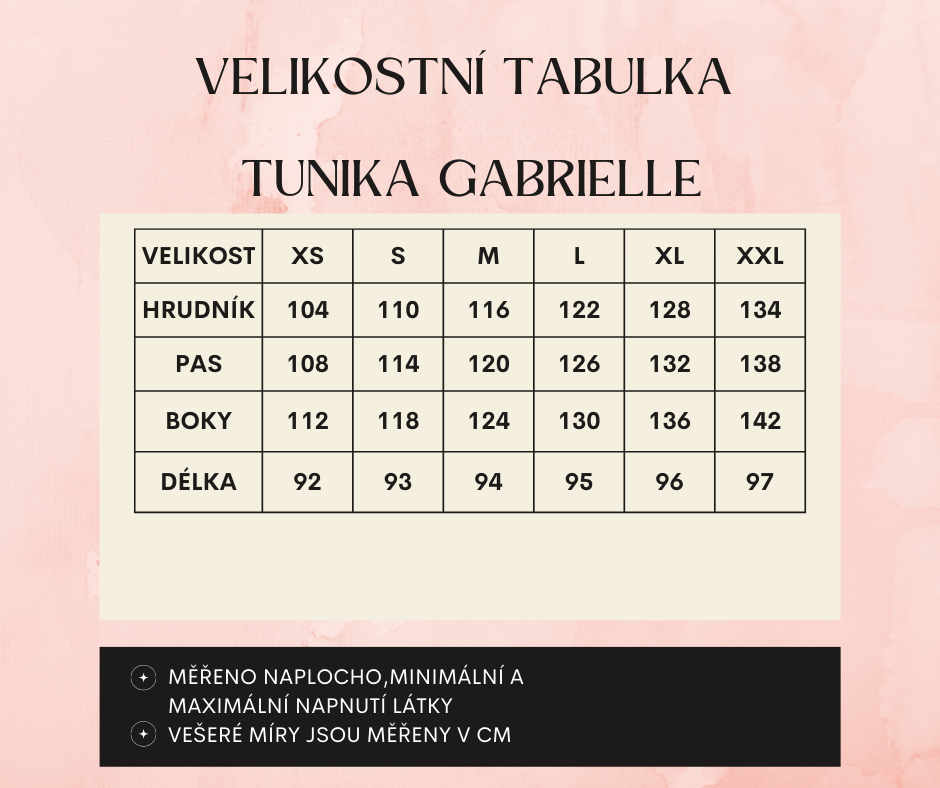 VELIKOSTNÍ TABULKA

TUNIKA GABRIELLE

| VELIKOST | XS | S | M | L | XL | XXL |
|---|---|---|---|---|---|---|
| HRUDNÍK | 104 | 110 | 116 | 122 | 128 | 134 |
| PAS | 108 | 114 | 120 | 126 | 132 | 138 |
| BOKY | 112 | 118 | 124 | 130 | 136 | 142 |
| DÉLKA | 92 | 93 | 94 | 95 | 96 | 97 |

MĚŘENO NAPLOCHO,MINIMÁLNÍ A MAXIMÁLNÍ NAPNUTÍ LÁTKY

VEŠERÉ MÍRY JSOU MĚŘENY V CM